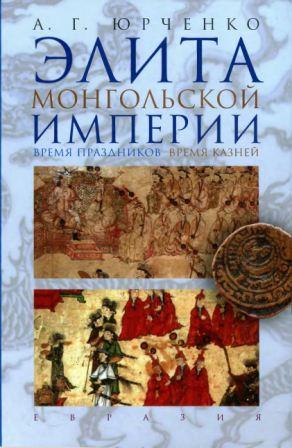 А. Г. ЮРЧЕНКО

ЭЛИТА МОНГОЛЬСКОЙ ИМПЕРИИ

ВРЕМЯ ПРАЗДНИКОВ ВРЕМЯ КАЗНЕЙ

ЕВРАЗИЯ